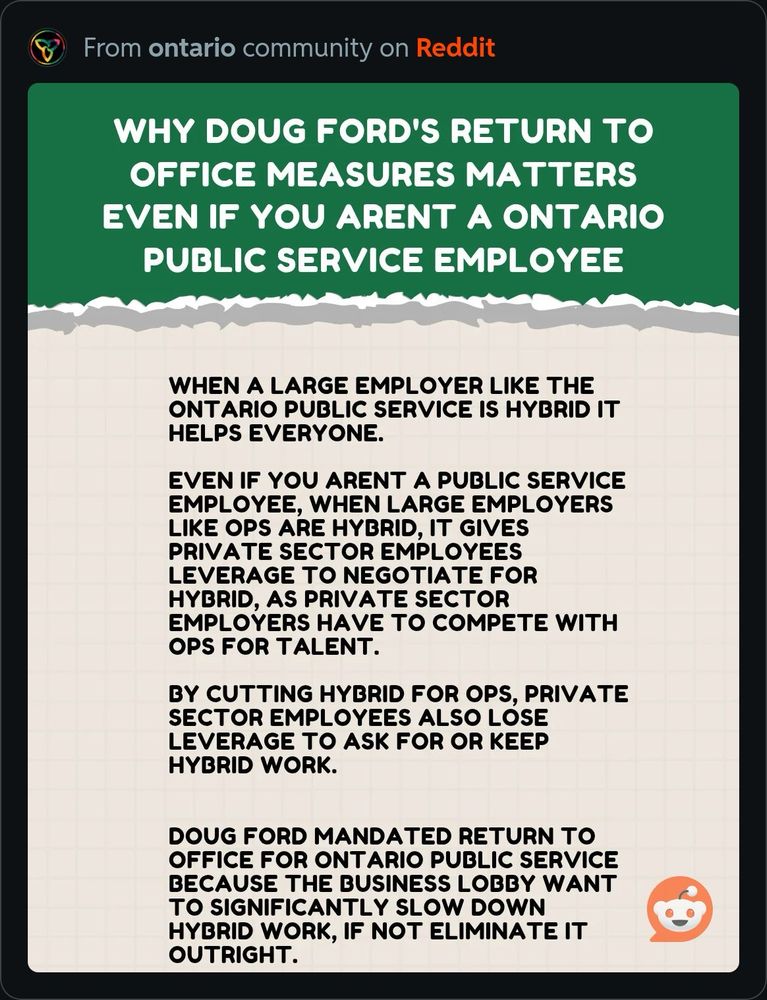 From ontario community on Reddit

WHY DOUG FORD'S RETURN TO OFFICE MEASURES MATTERS EVEN IF YOU ARENT A ONTARIO PUBLIC SERVICE EMPLOYEE

WHEN A LARGE EMPLOYER LIKE THE ONTARIO PUBLIC SERVICE IS HYBRID IT HELPS EVERYONE.

EVEN IF YOU ARENT A PUBLIC SERVICE EMPLOYEE, WHEN LARGE EMPLOYERS LIKE OPS ARE HYBRID, IT GIVES PRIVATE SECTOR EMPLOYEES LEVERAGE TO NEGOTIATE FOR HYBRID, AS PRIVATE SECTOR EMPLOYERS HAVE TO COMPETE WITH OPS FOR TALENT.

BY CUTTING HYBRID FOR OPS, PRIVATE SECTOR EMPLOYEES ALSO LOSE LEVERAGE TO ASK FOR OR KEEP HYBRID WORK.

DOUG FORD MANDATED RETURN TO OFFICE FOR ONTARIO PUBLIC SERVICE BECAUSE THE BUSINESS LOBBY WANT TO SIGNIFICANTLY SLOW DOWN HYBRID WORK, IF NOT ELIMINATE IT OUTRIGHT.